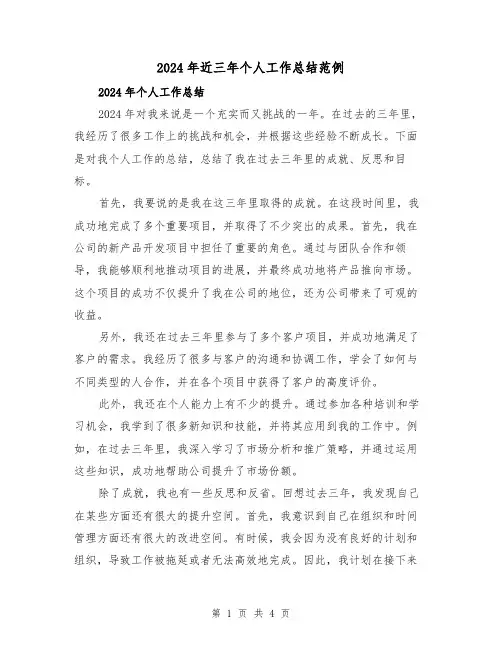 2024年近三年个人工作总结范例

2024年个人工作总结

2024年对我来说是一个充实而又挑战的一年。在过去的三年里，我经历了很多工作上的挑战和机会，并根据这些经验不断成长。下面是对我个人工作的总结，总结了我在过去三年里的成就、反思和目标。

首先，我要说的是我在这三年里取得的成就。在这段时间里，我成功地完成了多个重要项目，并取得了不少突出的成果。首先，我在公司的新产品开发项目中担任了重要的角色。通过与团队合作和领导，我能够顺利地推动项目的进展，并最终成功地将产品推向市场。这个项目的成功不仅提升了我在公司的地位，还为公司带来了可观的收益。

另外，我还在过去三年里参与了多个客户项目，并成功地满足了客户的需求。我经历了很多与客户的沟通和协调工作，学会了如何与不同类型的人合作，并在各个项目中获得了客户的高度评价。

此外，我还在个人能力上有不少的提升。通过参加各种培训和学习机会，我学到了很多新知识和技能，并将其应用到我的工作中。例如，在过去三年里，我深入学习了市场分析和推广策略，并通过运用这些知识，成功地帮助公司提升了市场份额。

除了成就，我也有一些反思和反省。回想过去三年，我发现自己在某些方面还有很大的提升空间。首先，我意识到自己在组织和时间管理方面还有很大的改进空间。有时候，我会因为没有良好的计划和组织，导致工作被拖延或者无法高效地完成。因此，我计划在接下来

第 1 页 共 4 页